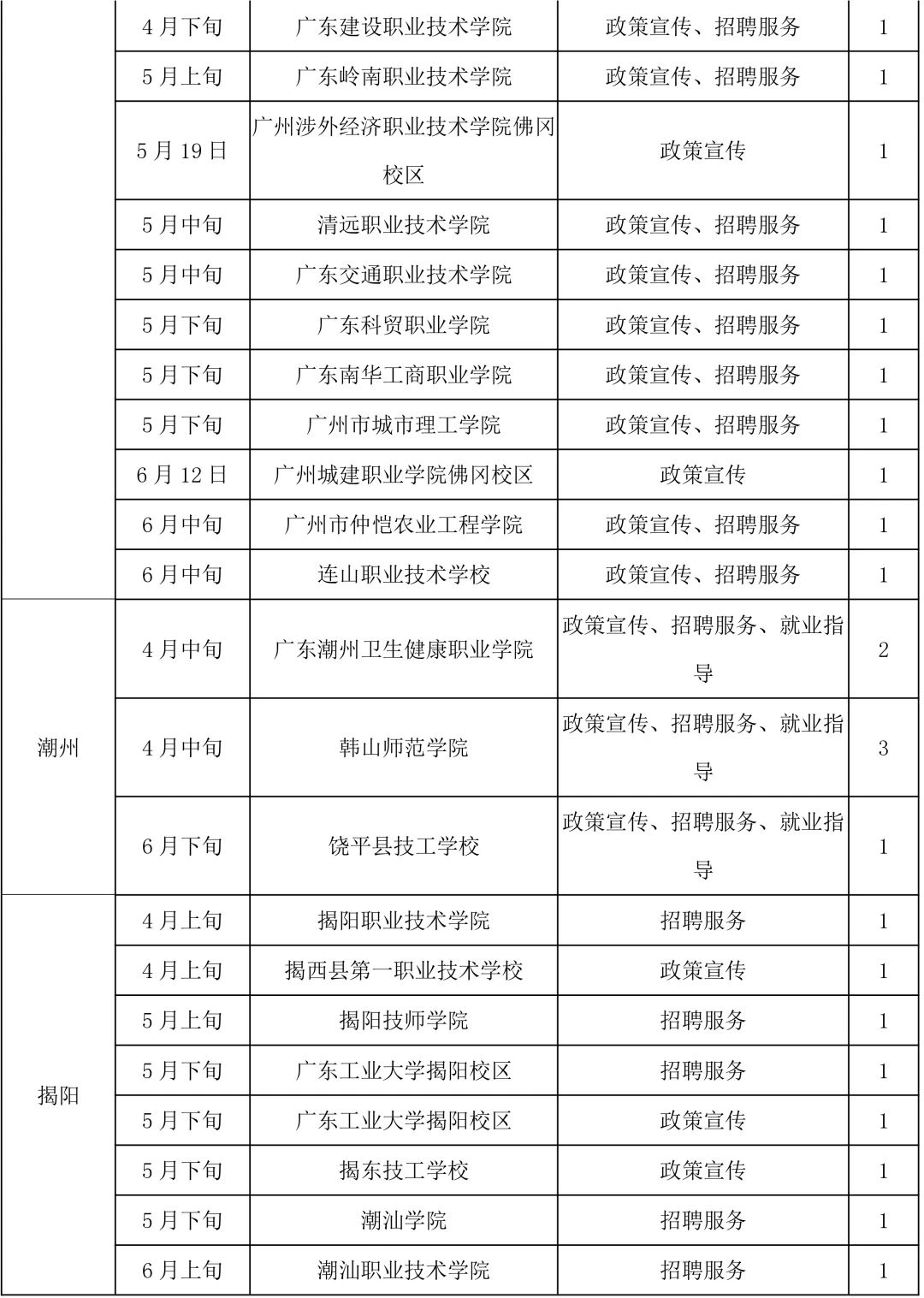 |  | 4月下旬 | 广东建设职业技术学院 | 政策宣传、招聘服务 | 1 |
|---|---|---|---|---|
|  | 5月上旬 | 广东岭南职业技术学院 | 政策宣传、招聘服务 | 1 |
|  | 5月19日 | 广州涉外经济职业技术学院佛冈校区 | 政策宣传 | 1 |
|  | 5月中旬 | 清远职业技术学院 | 政策宣传、招聘服务 | 1 |
|  | 5月中旬 | 广东交通职业技术学院 | 政策宣传、招聘服务 | 1 |
|  | 5月下旬 | 广东科贸职业学院 | 政策宣传、招聘服务 | 1 |
|  | 5月下旬 | 广东南华工商职业学院 | 政策宣传、招聘服务 | 1 |
|  | 5月下旬 | 广州市城市理工学院 | 政策宣传、招聘服务 | 1 |
|  | 6月12日 | 广州城建职业学院佛冈校区 | 政策宣传 | 1 |
|  | 6月中旬 | 广州市仲恺农业工程学院 | 政策宣传、招聘服务 | 1 |
|  | 6月中旬 | 连山职业技术学校 | 政策宣传、招聘服务 | 1 |
| 潮州 | 4月中旬 | 广东潮州卫生健康职业学院 | 政策宣传、招聘服务、就业指导 | 2 |
|  | 4月中旬 | 韩山师范学院 | 政策宣传、招聘服务、就业指导 | 3 |
|  | 6月下旬 | 饶平县技工学校 | 政策宣传、招聘服务、就业指导 | 1 |
| 揭阳 | 4月上旬 | 揭阳职业技术学院 | 招聘服务 | 1 |
|  | 4月上旬 | 揭西县第一职业技术学校 | 政策宣传 | 1 |
|  | 5月上旬 | 揭阳技师学院 | 招聘服务 | 1 |
|  | 5月下旬 | 广东工业大学揭阳校区 | 招聘服务 | 1 |
|  | 5月下旬 | 广东工业大学揭阳校区 | 政策宣传 | 1 |
|  | 5月下旬 | 揭东技工学校 | 政策宣传 | 1 |
|  | 5月下旬 | 潮汕学院 | 招聘服务 | 1 |
|  | 6月上旬 | 潮汕职业技术学院 | 招聘服务 | 1 |